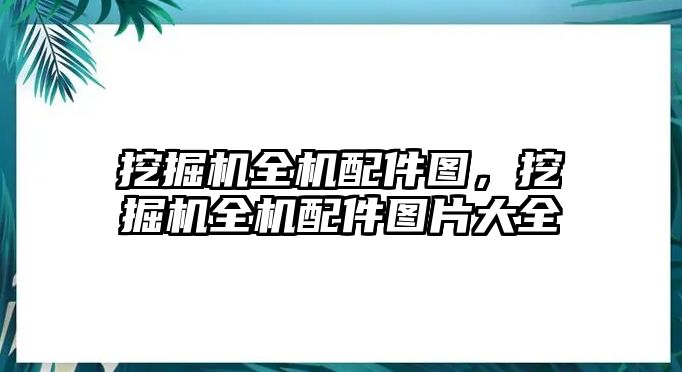 挖掘机全机配件图，挖掘机全机配件图片大全